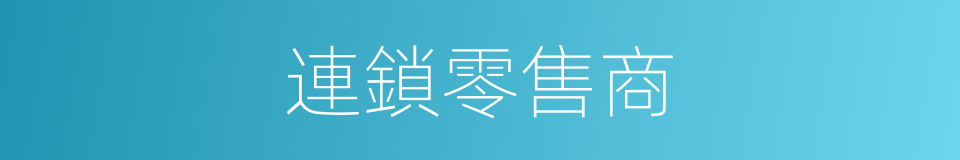 連鎖零售商